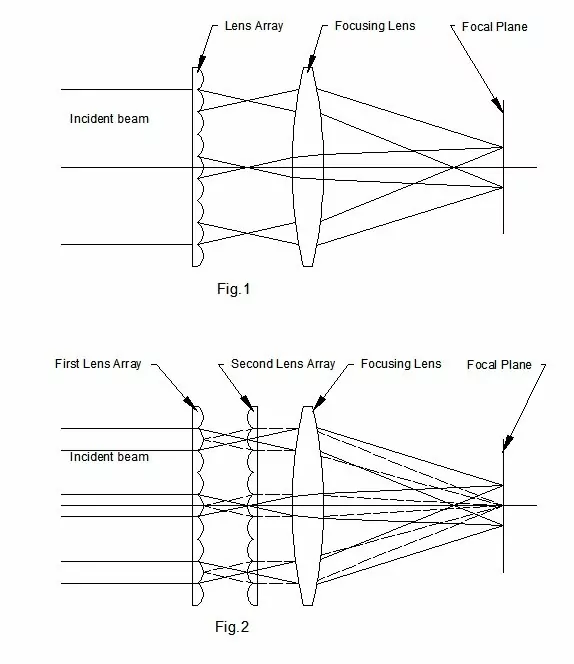 Lens Array
Focusing Lens
Focal Plane
Incident beam
Fig.1

First Lens Array
Second Lens Array
Focusing Lens
Focal Plane
Incident beam
Fig.2